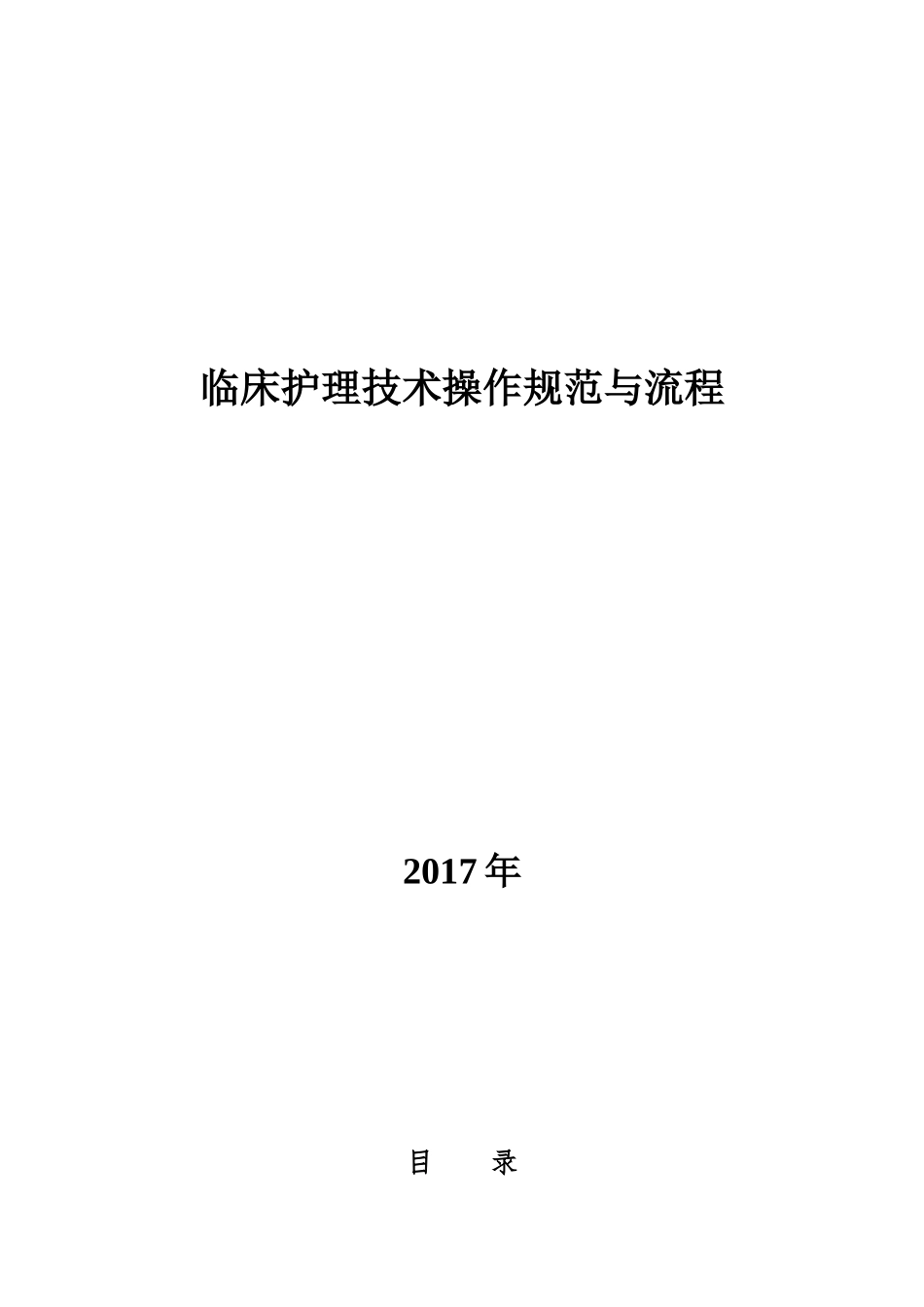 临床护理技术操作规范与流程

2017年

目　　录